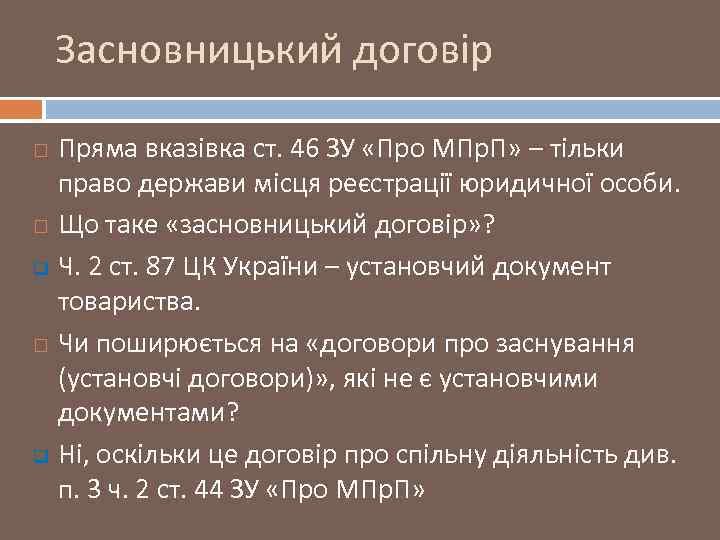 Засновницький договір

Пряма вказівка ст. 46 ЗУ «Про МПрП» – тільки право держави місця реєстрації юридичної особи.

Що таке «засновницький договір»?

Ч. 2 ст. 87 ЦК України – установчий документ товариства.

Чи поширюється на «договори про заснування (установчі договори)», які не є установчими документами?

Ні, оскільки це договір про спільну діяльність див. п. 3 ч. 2 ст. 44 ЗУ «Про МПрП»